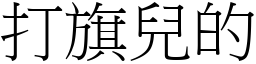 打旗兒的